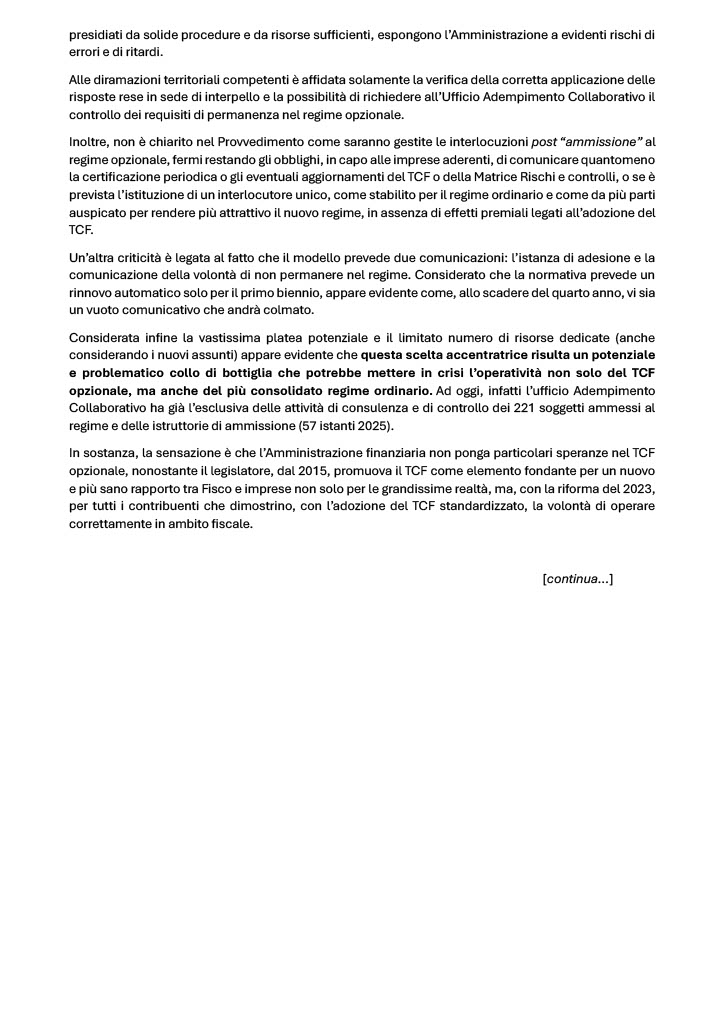 presidiati da solide procedure e da risorse sufficienti, espongono l'Amministrazione a evidenti rischi di errori e di ritardi.

Alle diramazioni territoriali competenti è affidata solamente la verifica della corretta applicazione delle risposte rese in sede di interpello e la possibilità di richiedere all'Ufficio Adempimento Collaborativo il controllo dei requisiti di permanenza nel regime opzionale.

Inoltre, non è chiarito nel Provvedimento come saranno gestite le interlocuzioni post "ammissione" al regime opzionale, fermi restando gli obblighi, in capo alle imprese aderenti, di comunicare quantomeno la certificazione periodica o gli eventuali aggiornamenti del TCF o della Matrice Rischi e controlli, o se è prevista l'istituzione di un interlocutore unico, come stabilito per il regime ordinario e come da più parti auspicato per rendere più attrattivo il nuovo regime, in assenza di effetti premiali legati all'adozione del TCF.

Un'altra criticità è legata al fatto che il modello prevede due comunicazioni: l'istanza di adesione e la comunicazione della volontà di non permanere nel regime. Considerato che la normativa prevede un rinnovo automatico solo per il primo biennio, appare evidente come, allo scadere del quarto anno, vi sia un vuoto comunicativo che andrà colmato.

Considerata infine la vastissima platea potenziale e il limitato numero di risorse dedicate (anche considerando i nuovi assunti) appare evidente che questa scelta accentratrice risulta un potenziale e problematico collo di bottiglia che potrebbe mettere in crisi l'operatività non solo del TCF opzionale, ma anche del più consolidato regime ordinario. Ad oggi, infatti l'ufficio Adempimento Collaborativo ha già l'esclusiva delle attività di consulenza e di controllo dei 221 soggetti ammessi al regime e delle istruttorie di ammissione (57 istanti 2025).

In sostanza, la sensazione è che l'Amministrazione finanziaria non ponga particolari speranze nel TCF opzionale, nonostante il legislatore, dal 2015, promuova il TCF come elemento fondante per un nuovo e più sano rapporto tra Fisco e imprese non solo per le grandissime realtà, ma, con la riforma del 2023, per tutti i contribuenti che dimostrino, con l'adozione del TCF standardizzato, la volontà di operare correttamente in ambito fiscale.

[continua...]